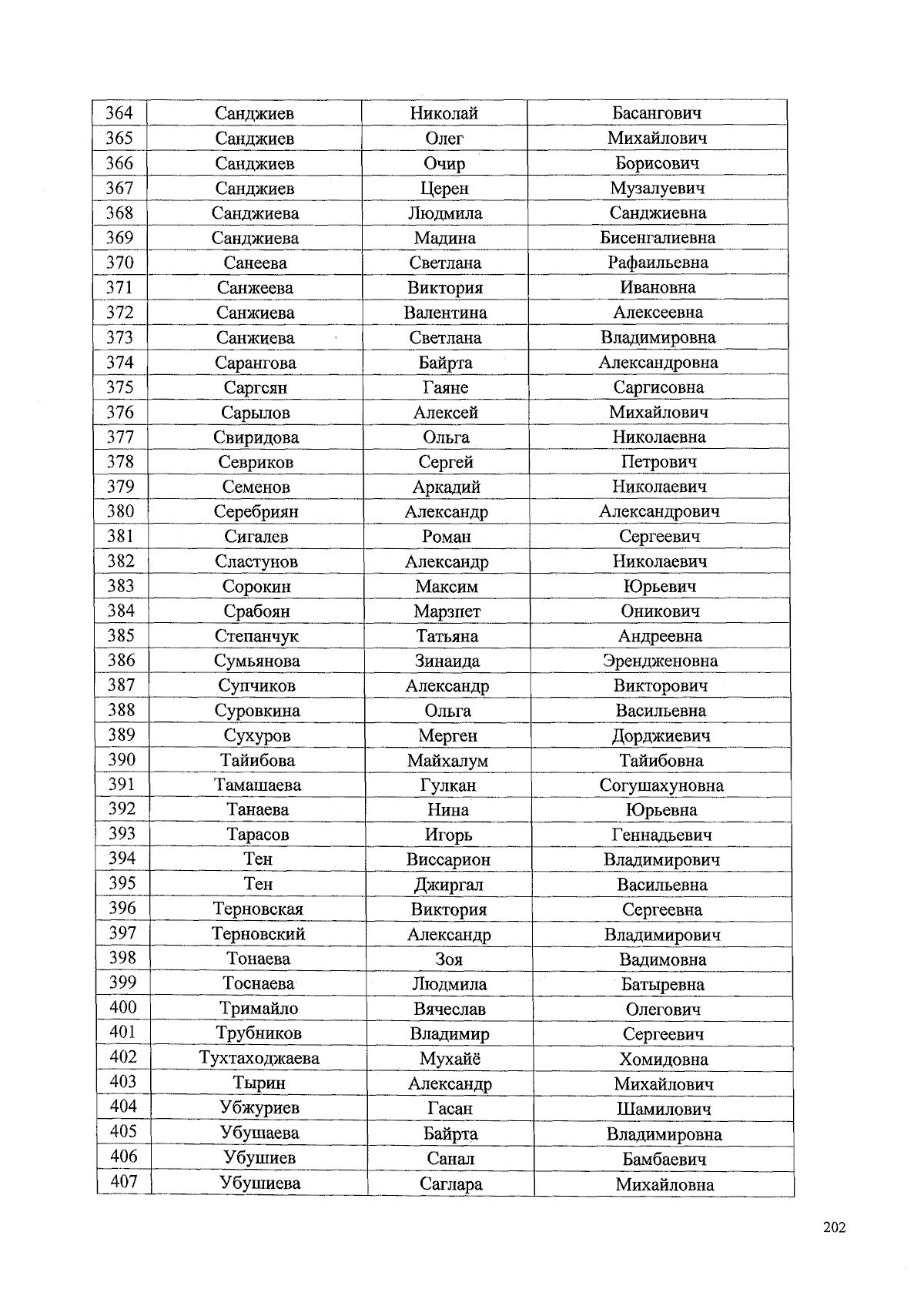 | 364 | Санджиев | Николай | Басангович |
|---|---|---|---|
| 365 | Санджиев | Олег | Михайлович |
| 366 | Санджиев | Очир | Борисович |
| 367 | Санджиев | Церен | Музалуевич |
| 368 | Санджиева | Людмила | Санджиевна |
| 369 | Санджиева | Мадина | Бисенгалиевна |
| 370 | Санеева | Светлана | Рафаильевна |
| 371 | Санжеева | Виктория | Ивановна |
| 372 | Санжиева | Валентина | Алексеевна |
| 373 | Санжиева | Светлана | Владимировна |
| 374 | Сарангова | Байрта | Александровна |
| 375 | Саргсян | Гаяне | Саргисовна |
| 376 | Сарылов | Алексей | Михайлович |
| 377 | Свиридова | Ольга | Николаевна |
| 378 | Севриков | Сергей | Петрович |
| 379 | Семенов | Аркадий | Николаевич |
| 380 | Серебриян | Александр | Александрович |
| 381 | Сигалев | Роман | Сергеевич |
| 382 | Сластунов | Александр | Николаевич |
| 383 | Сорокин | Максим | Юрьевич |
| 384 | Срабоян | Марзпет | Оникович |
| 385 | Степанчук | Татьяна | Андреевна |
| 386 | Сумьянова | Зинаида | Эрендженовна |
| 387 | Супчиков | Александр | Викторович |
| 388 | Суровкина | Ольга | Васильевна |
| 389 | Сухуров | Мерген | Дорджиевич |
| 390 | Тайибова | Майхалум | Тайибовна |
| 391 | Тамашаева | Гулкан | Согушахуновна |
| 392 | Танаева | Нина | Юрьевна |
| 393 | Тарасов | Игорь | Геннадьевич |
| 394 | Тен | Виссарион | Владимирович |
| 395 | Тен | Джиргал | Васильевна |
| 396 | Терновская | Виктория | Сергеевна |
| 397 | Терновский | Александр | Владимирович |
| 398 | Тонаева | Зоя | Вадимовна |
| 399 | Тоснаева | Людмила | Батыревна |
| 400 | Тримайло | Вячеслав | Олегович |
| 401 | Трубников | Владимир | Сергеевич |
| 402 | Тухтаходжаева | Мухайё | Хомидовна |
| 403 | Тырин | Александр | Михайлович |
| 404 | Убжуриев | Гасан | Шамилович |
| 405 | Убушаева | Байрта | Владимировна |
| 406 | Убушиев | Санал | Бамбаевич |
| 407 | Убушиева | Саглара | Михайловна |

202